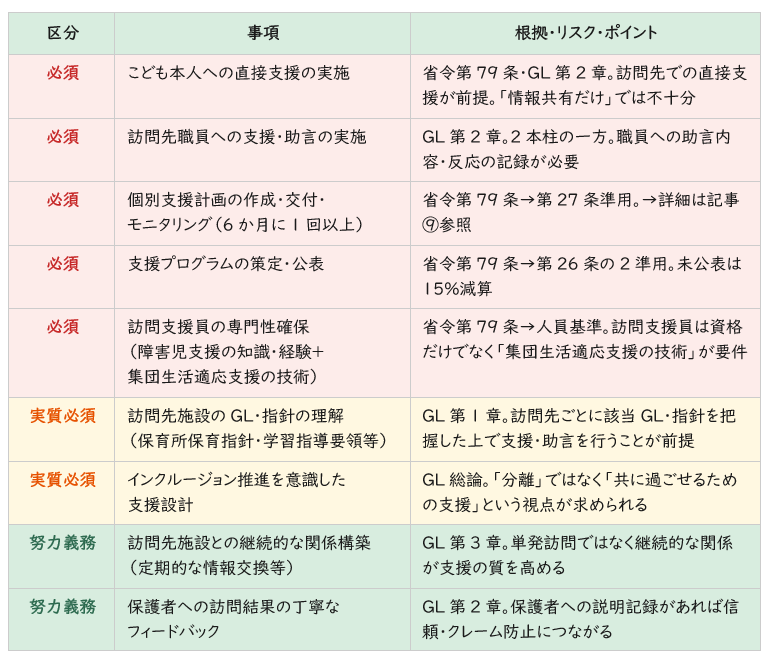 | 区分 | 事項 | 根拠・リスク・ポイント |
|---|---|---|
| 必須 | こども本人への直接支援の実施 | 省令第79条・GL第2章。訪問先での直接支援が前提。「情報共有だけ」では不十分 |
| 必須 | 訪問先職員への支援・助言の実施 | GL第2章。2本柱の一方。職員への助言内容・反応の記録が必要 |
| 必須 | 個別支援計画の作成・交付・モニタリング（6か月に1回以上） | 省令第79条→第27条準用。→詳細は記事⑨参照 |
| 必須 | 支援プログラムの策定・公表 | 省令第79条→第26条の2準用。未公表は15%減算 |
| 必須 | 訪問支援員の専門性確保（障害児支援の知識・経験＋集団生活適応支援の技術） | 省令第79条→人員基準。訪問支援員は資格だけでなく「集団生活適応支援の技術」が要件 |
| 実質必須 | 訪問先施設のGL・指針の理解（保育所保育指針・学習指導要領等） | GL第1章。訪問先ごとに該当GL・指針を把握した上で支援・助言を行うことが前提 |
| 実質必須 | インクルージョン推進を意識した支援設計 | GL総論。「分離」ではなく「共に過ごせるための支援」という視点が求められる |
| 努力義務 | 訪問先施設との継続的な関係構築（定期的な情報交換等） | GL第3章。単発訪問ではなく継続的な関係が支援の質を高める |
| 努力義務 | 保護者への訪問結果の丁寧なフィードバック | GL第2章。保護者への説明記録があれば信頼・クレーム防止につながる |